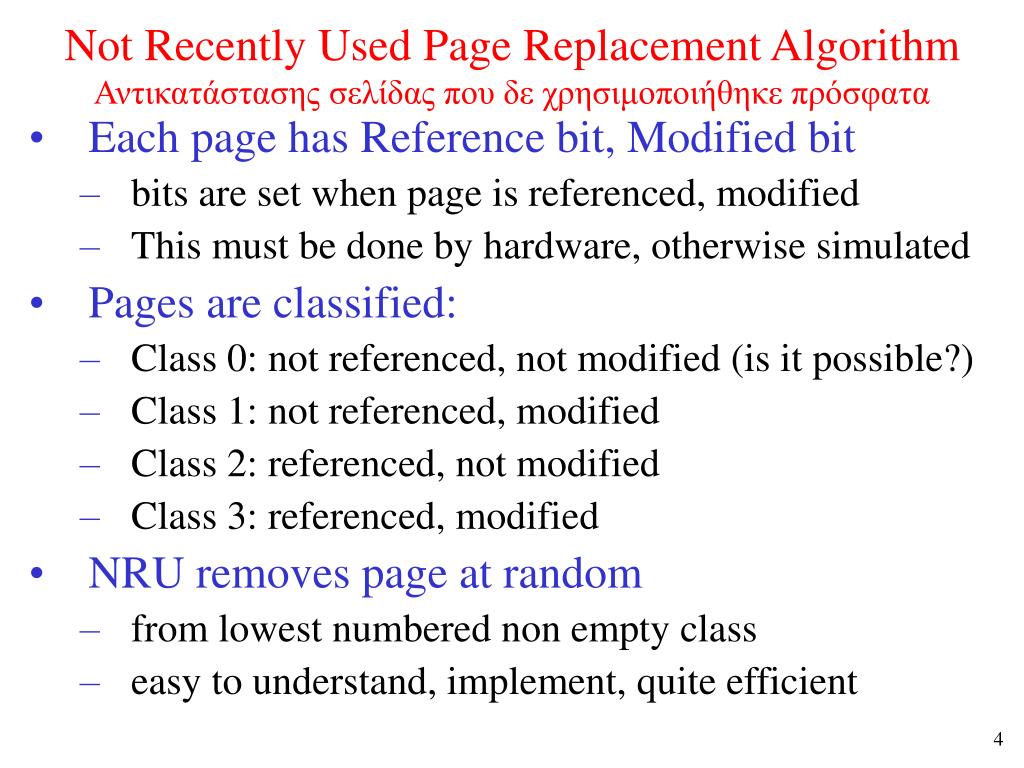 Not Recently Used Page Replacement Algorithm
Αντικατάστασης σελίδας που δε χρησιμοποιήθηκε πρόσφατα

• Each page has Reference bit, Modified bit
– bits are set when page is referenced, modified
– This must be done by hardware, otherwise simulated
• Pages are classified:
– Class 0: not referenced, not modified (is it possible?)
– Class 1: not referenced, modified
– Class 2: referenced, not modified
– Class 3: referenced, modified
• NRU removes page at random
– from lowest numbered non empty class
– easy to understand, implement, quite efficient

4